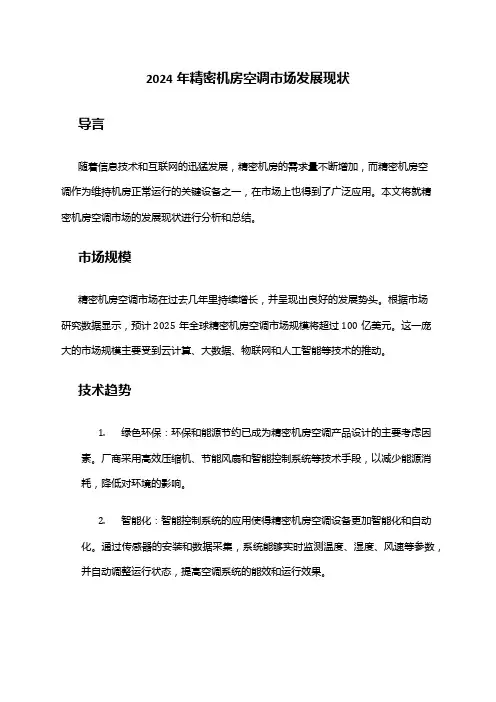 2024 年精密机房空调市场发展现状

导言

随着信息技术和互联网的迅猛发展，精密机房的需求量不断增加，而精密机房空调作为维持机房正常运行的关键设备之一，在市场上也得到了广泛应用。本文将就精密机房空调市场的发展现状进行分析和总结。

市场规模

精密机房空调市场在过去几年里持续增长，并呈现出良好的发展势头。根据市场研究数据显示，预计 2025 年全球精密机房空调市场规模将超过 100 亿美元。这一庞大的市场规模主要受到云计算、大数据、物联网和人工智能等技术的推动。

技术趋势

1. 绿色环保：环保和能源节约已成为精密机房空调产品设计的主要考虑因素。厂商采用高效压缩机、节能风扇和智能控制系统等技术手段，以减少能源消耗，降低对环境的影响。

2. 智能化：智能控制系统的应用使得精密机房空调设备更加智能化和自动化。通过传感器的安装和数据采集，系统能够实时监测温度、湿度、风速等参数，并自动调整运行状态，提高空调系统的能效和运行效果。